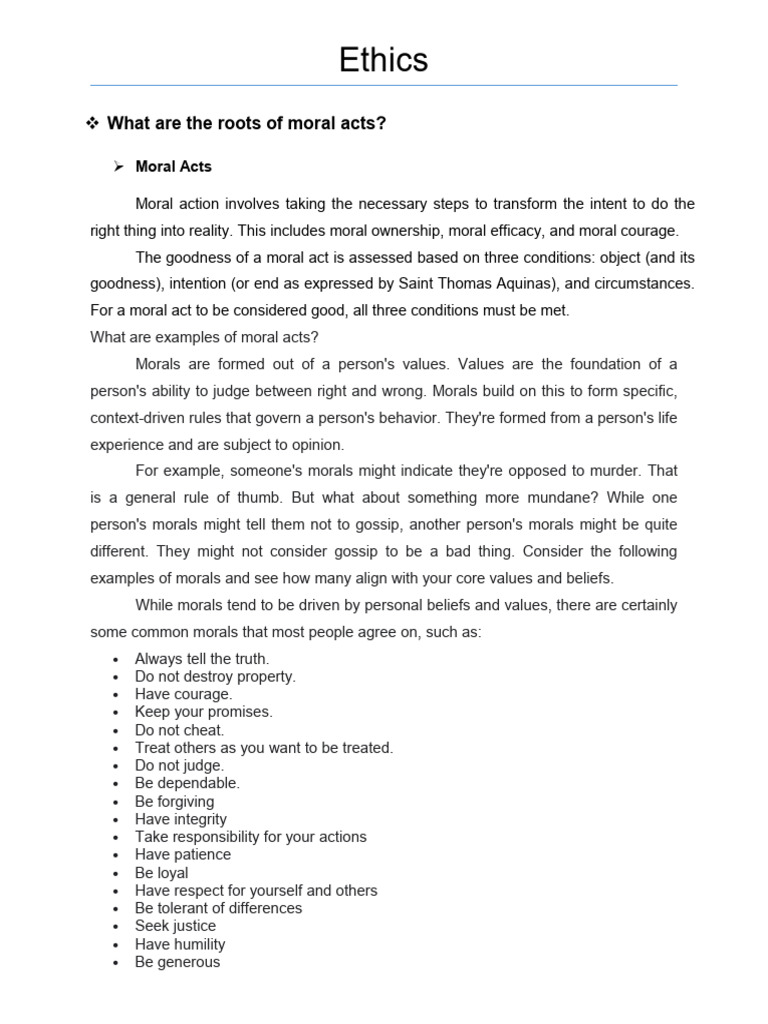 Ethics

❖ What are the roots of moral acts?

➢ Moral Acts

Moral action involves taking the necessary steps to transform the intent to do the right thing into reality. This includes moral ownership, moral efficacy, and moral courage.

The goodness of a moral act is assessed based on three conditions: object (and its goodness), intention (or end as expressed by Saint Thomas Aquinas), and circumstances. For a moral act to be considered good, all three conditions must be met.

What are examples of moral acts?

Morals are formed out of a person's values. Values are the foundation of a person's ability to judge between right and wrong. Morals build on this to form specific, context-driven rules that govern a person's behavior. They're formed from a person's life experience and are subject to opinion.

For example, someone's morals might indicate they're opposed to murder. That is a general rule of thumb. But what about something more mundane? While one person's morals might tell them not to gossip, another person's morals might be quite different. They might not consider gossip to be a bad thing. Consider the following examples of morals and see how many align with your core values and beliefs.

While morals tend to be driven by personal beliefs and values, there are certainly some common morals that most people agree on, such as:

• Always tell the truth.
• Do not destroy property.
• Have courage.
• Keep your promises.
• Do not cheat.
• Treat others as you want to be treated.
• Do not judge.
• Be dependable.
• Be forgiving
• Have integrity
• Take responsibility for your actions
• Have patience
• Be loyal
• Have respect for yourself and others
• Be tolerant of differences
• Seek justice
• Have humility
• Be generous